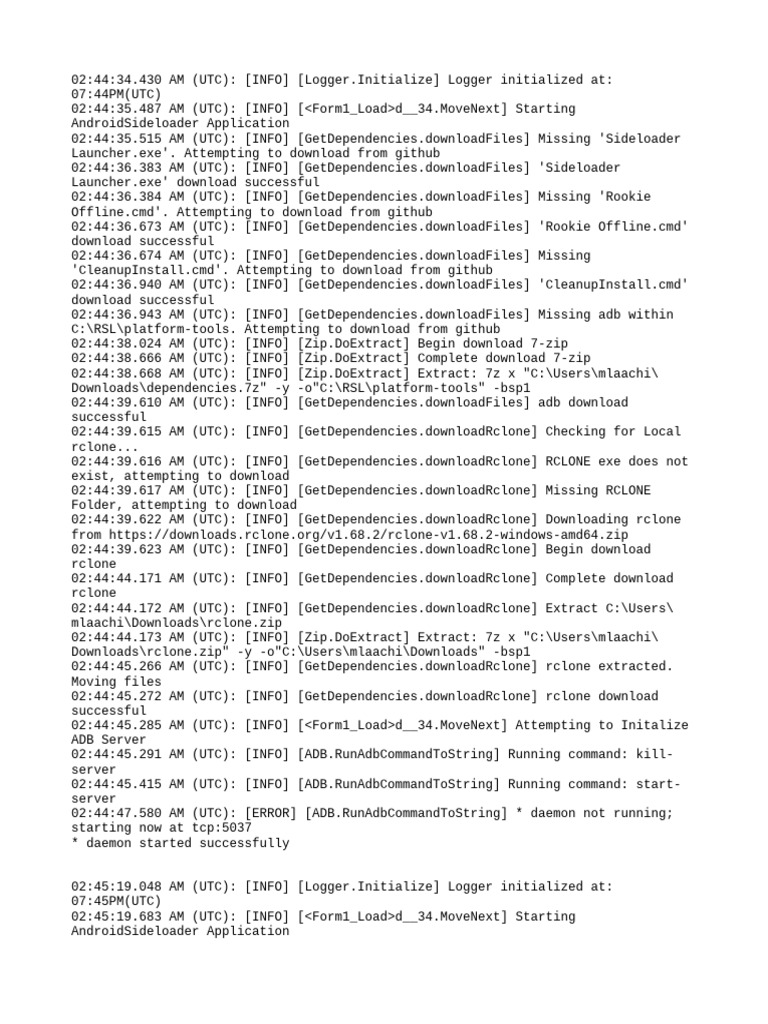 02:44:34.430 AM (UTC): [INFO] [Logger.Initialize] Logger initialized at: 07:44PM(UTC)
02:44:35.487 AM (UTC): [INFO] [<Form1_Load>d__34.MoveNext] Starting AndroidSideloader Application
02:44:35.515 AM (UTC): [INFO] [GetDependencies.downloadFiles] Missing 'Sideloader Launcher.exe'. Attempting to download from github
02:44:36.383 AM (UTC): [INFO] [GetDependencies.downloadFiles] 'Sideloader Launcher.exe' download successful
02:44:36.384 AM (UTC): [INFO] [GetDependencies.downloadFiles] Missing 'Rookie Offline.cmd'. Attempting to download from github
02:44:36.673 AM (UTC): [INFO] [GetDependencies.downloadFiles] 'Rookie Offline.cmd' download successful
02:44:36.674 AM (UTC): [INFO] [GetDependencies.downloadFiles] Missing 'CleanupInstall.cmd'. Attempting to download from github
02:44:36.940 AM (UTC): [INFO] [GetDependencies.downloadFiles] 'CleanupInstall.cmd' download successful
02:44:36.943 AM (UTC): [INFO] [GetDependencies.downloadFiles] Missing adb within C:\RSL\platform-tools. Attempting to download from github
02:44:38.024 AM (UTC): [INFO] [Zip.DoExtract] Begin download 7-zip
02:44:38.666 AM (UTC): [INFO] [Zip.DoExtract] Complete download 7-zip
02:44:38.668 AM (UTC): [INFO] [Zip.DoExtract] Extract: 7z x "C:\Users\mlaachi\Downloads\dependencies.7z" -y -o"C:\RSL\platform-tools" -bsp1
02:44:39.610 AM (UTC): [INFO] [GetDependencies.downloadFiles] adb download successful
02:44:39.615 AM (UTC): [INFO] [GetDependencies.downloadRclone] Checking for Local rclone...
02:44:39.616 AM (UTC): [INFO] [GetDependencies.downloadRclone] RCLONE exe does not exist, attempting to download
02:44:39.617 AM (UTC): [INFO] [GetDependencies.downloadRclone] Missing RCLONE Folder, attempting to download
02:44:39.622 AM (UTC): [INFO] [GetDependencies.downloadRclone] Downloading rclone from https://downloads.rclone.org/v1.68.2/rclone-v1.68.2-windows-amd64.zip
02:44:39.623 AM (UTC): [INFO] [GetDependencies.downloadRclone] Begin download rclone
02:44:44.171 AM (UTC): [INFO] [GetDependencies.downloadRclone] Complete download rclone
02:44:44.172 AM (UTC): [INFO] [GetDependencies.downloadRclone] Extract C:\Users\mlaachi\Downloads\rclone.zip
02:44:44.173 AM (UTC): [INFO] [Zip.DoExtract] Extract: 7z x "C:\Users\mlaachi\Downloads\rclone.zip" -y -o"C:\Users\mlaachi\Downloads" -bsp1
02:44:45.266 AM (UTC): [INFO] [GetDependencies.downloadRclone] rclone extracted. Moving files
02:44:45.272 AM (UTC): [INFO] [GetDependencies.downloadRclone] rclone download successful
02:44:45.285 AM (UTC): [INFO] [<Form1_Load>d__34.MoveNext] Attempting to Initalize ADB Server
02:44:45.291 AM (UTC): [INFO] [ADB.RunAdbCommandToString] Running command: kill-server
02:44:45.415 AM (UTC): [INFO] [ADB.RunAdbCommandToString] Running command: start-server
02:44:47.580 AM (UTC): [ERROR] [ADB.RunAdbCommandToString] * daemon not running; starting now at tcp:5037
* daemon started successfully

02:45:19.048 AM (UTC): [INFO] [Logger.Initialize] Logger initialized at: 07:45PM(UTC)
02:45:19.683 AM (UTC): [INFO] [<Form1_Load>d__34.MoveNext] Starting AndroidSideloader Application